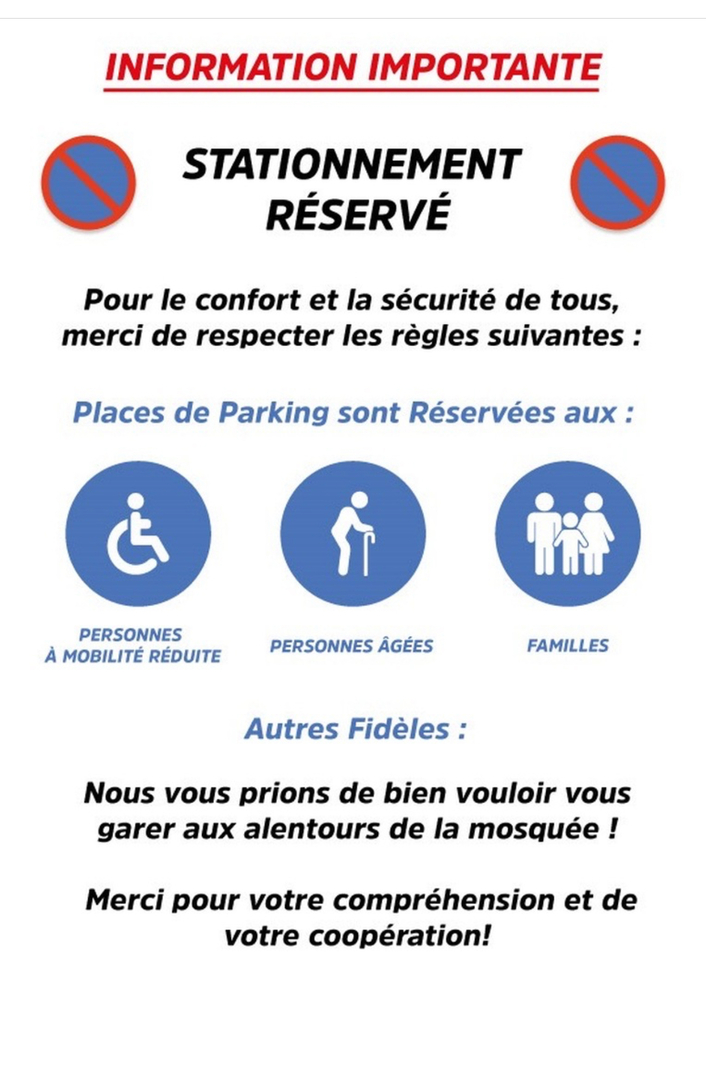 INFORMATION IMPORTANTE

STATIONNEMENT RÉSERVÉ

Pour le confort et la sécurité de tous, merci de respecter les règles suivantes :

Places de Parking sont Réservées aux :

PERSONNES À MOBILITÉ RÉDUITE

PERSONNES ÂGÉES

FAMILLES

Autres Fidèles :

Nous vous prions de bien vouloir vous garer aux alentours de la mosquée !

Merci pour votre compréhension et de votre coopération!